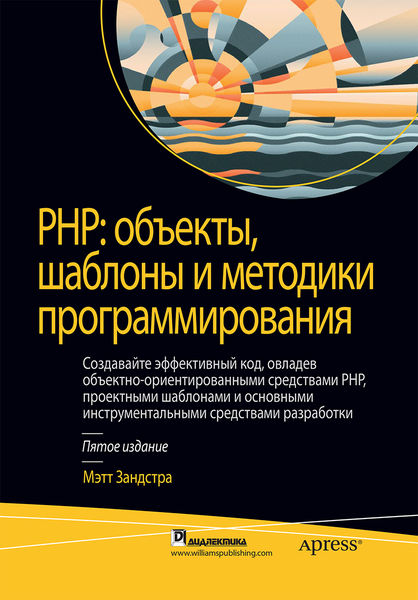 PHP: объекты, шаблоны и методики программирования

Создавайте эффективный код, овладев объектно-ориентированными средствами PHP, проектными шаблонами и основными инструментальными средствами разработки

Пятое издание

Мэтт Зандстра

ДИАЛЕКТИКА
www.williamspublishing.com

Apress®